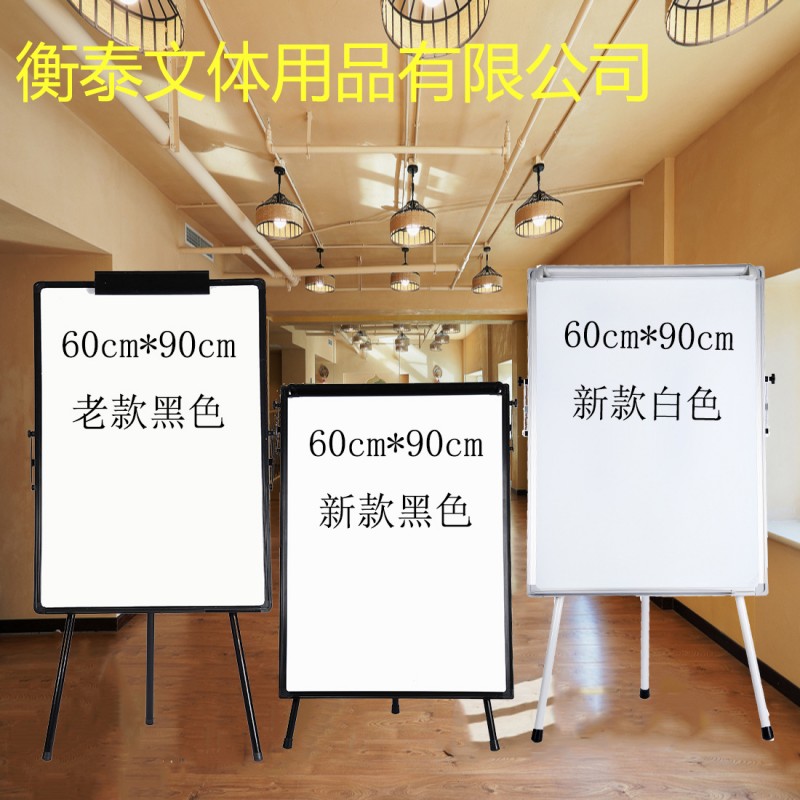 衡泰文体用品有限公司

60cm*90cm
老款黑色

60cm*90cm
新款黑色

60cm*90cm
新款白色